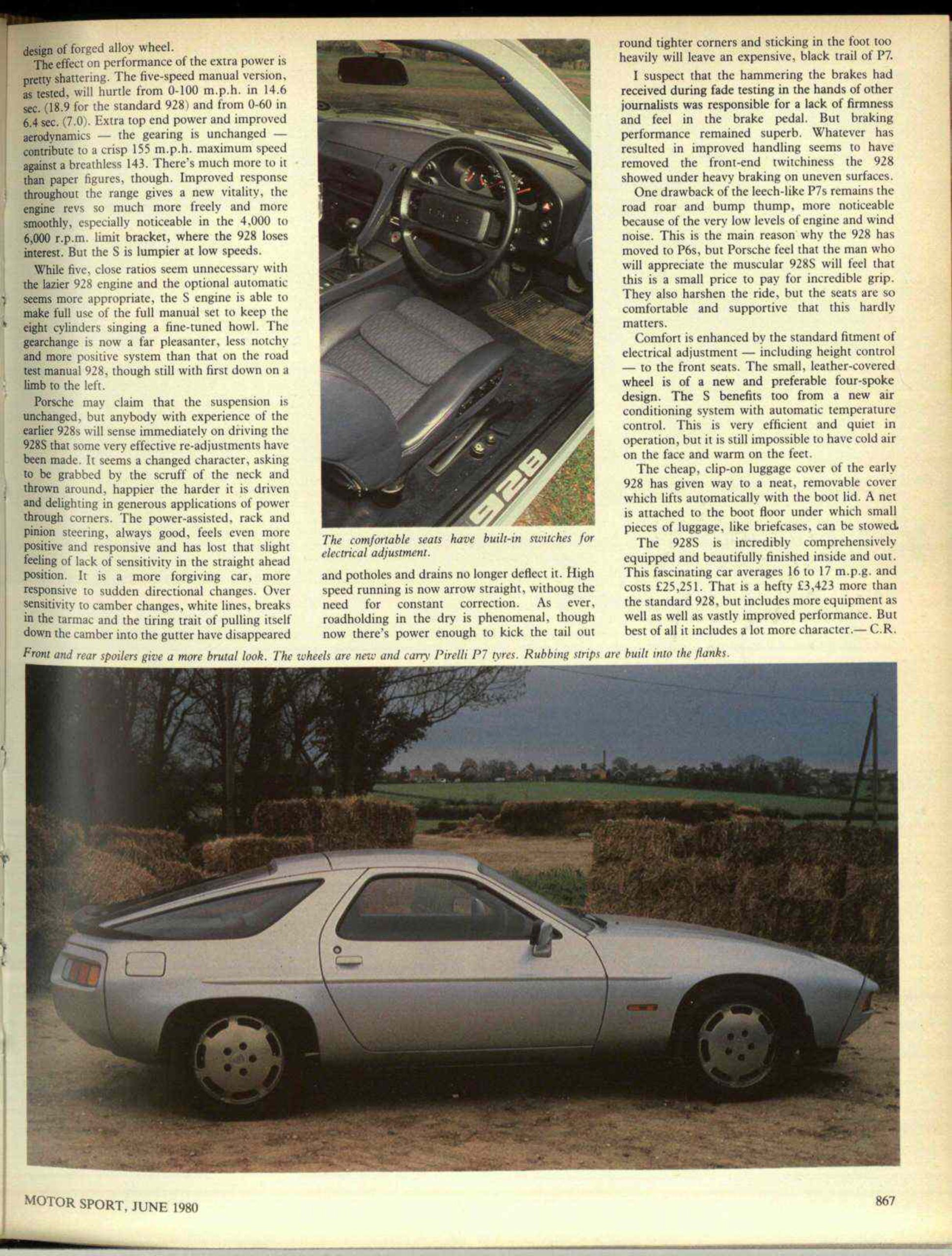 design of forged alloy wheel.

The effect on performance of the extra power is pretty shattering. The five-speed manual version, as tested, will hurtle from 0-100 m.p.h. in 14.6 sec. (18.9 for the standard 928) and from 0-60 in 6.4 sec. (7.0). Extra top end power and improved aerodynamics — the gearing is unchanged — contribute to a crisp 155 m.p.h. maximum speed against a breathless 143. There's much more to it than paper figures, though. Improved response throughout the range gives a new vitality, the engine revs so much more freely and more smoothly, especially noticeable in the 4,000 to 6,000 r.p.m. limit bracket, where the 928 loses interest. But the S is lumpier at low speeds.

While five, close ratios seem unnecessary with the lazier 928 engine and the optional automatic seems more appropriate, the S engine is able to make full use of the full manual set to keep the eight cylinders singing a fine-tuned howl. The gearchange is now a far pleasanter, less notchy and more positive system than that on the road test manual 928, though still with first down on a limb to the left.

Porsche may claim that the suspension is unchanged, but anybody with experience of the earlier 928s will sense immediately on driving the 928S that some very effective re-adjustments have been made. It seems a changed character, asking to be grabbed by the scruff of the neck and thrown around, happier the harder it is driven and delighting in generous applications of power through corners. The power-assisted, rack and pinion steering, always good, feels even more positive and responsive and has lost that slight feeling of lack of sensitivity in the straight ahead position. It is a more forgiving car, more responsive to sudden directional changes. Over sensitivity to camber changes, white lines, breaks in the tarmac and the tiring trait of pulling itself down the camber into the gutter have disappeared

928

The comfortable seats have built-in switches for electrical adjustment.

and potholes and drains no longer deflect it. High speed running is now arrow straight, withoug the need for constant correction. As ever, roadholding in the dry is phenomenal, though now there's power enough to kick the tail out round tighter corners and sticking in the foot too heavily will leave an expensive, black trail of P7.

I suspect that the hammering the brakes had received during fade testing in the hands of other journalists was responsible for a lack of firmness and feel in the brake pedal. But braking performance remained superb. Whatever has resulted in improved handling seems to have removed the front-end twitchiness the 928 showed under heavy braking on uneven surfaces.

One drawback of the leech-like P7s remains the road roar and bump thump, more noticeable because of the very low levels of engine and wind noise. This is the main reason why the 928 has moved to P6s, but Porsche feel that the man who will appreciate the muscular 928S will feel that this is a small price to pay for incredible grip. They also harshen the ride, but the seats are so comfortable and supportive that this hardly matters.

Comfort is enhanced by the standard fitment of electrical adjustment — including height control — to the front seats. The small, leather-covered wheel is of a new and preferable four-spoke design. The S benefits too from a new air conditioning system with automatic temperature control. This is very efficient and quiet in operation, but it is still impossible to have cold air on the face and warm on the feet.

The cheap, clip-on luggage cover of the early 928 has given way to a neat, removable cover which lifts automatically with the boot lid. A net is attached to the boot floor under which small pieces of luggage, like briefcases, can be stowed.

The 928S is incredibly comprehensively equipped and beautifully finished inside and out. This fascinating car averages 16 to 17 m.p.g. and costs £25,251. That is a hefty £3,423 more than the standard 928, but includes more equipment as well as well as vastly improved performance. But best of all it includes a lot more character.— C.R.

Front and rear spoilers give a more brutal look. The wheels are new and carry Pirelli P7 tyres. Rubbing strips are built into the flanks.

MOTOR SPORT, JUNE 1980

867